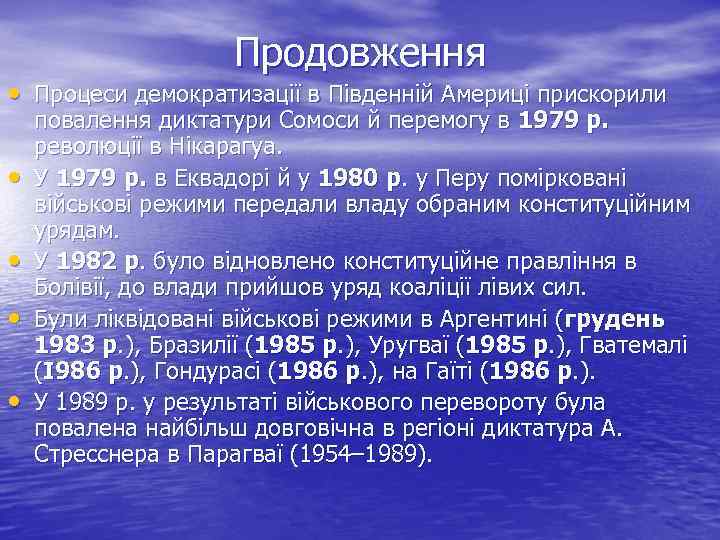 Продовження

• Процеси демократизації в Південній Америці прискорили повалення диктатури Сомоси й перемогу в 1979 р. революції в Нікарагуа.
• У 1979 р. в Еквадорі й у 1980 р. у Перу помірковані військові режими передали владу обраним конституційним урядам.
• У 1982 р. було відновлено конституційне правління в Болівії, до влади прийшов уряд коаліції лівих сил.
• Були ліквідовані військові режими в Аргентині (грудень 1983 р.), Бразилії (1985 р.), Уругваї (1985 р.), Гватемалі (1986 р.), Гондурасі (1986 р.), на Гаїті (1986 р.).
• У 1989 р. у результаті військового перевороту була повалена найбільш довговічна в регіоні диктатура А. Стресснера в Парагваї (1954–1989).